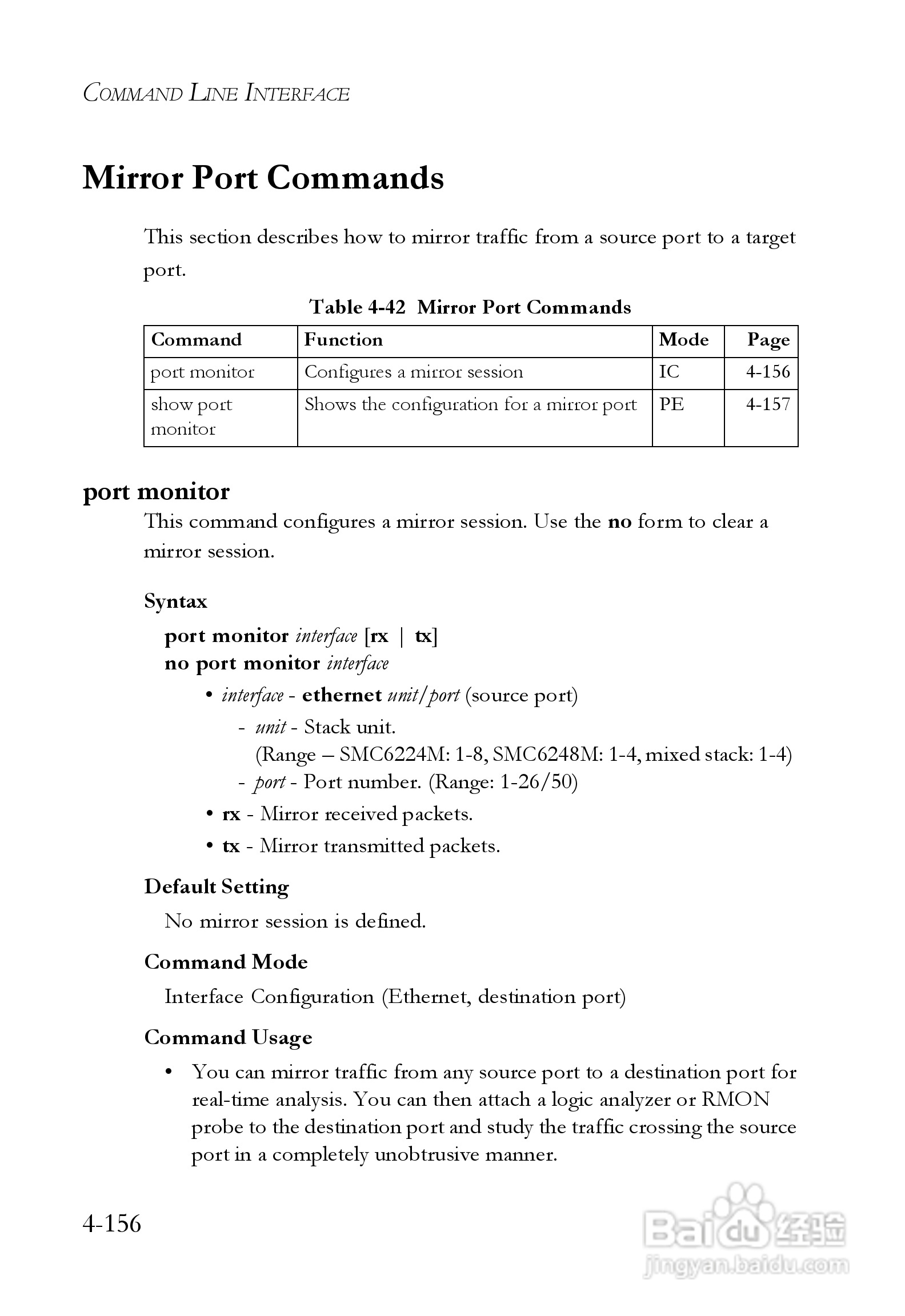 COMMAND LINE INTERFACE

Mirror Port Commands

This section describes how to mirror traffic from a source port to a target port.

Table 4-42 Mirror Port Commands

| Command | Function | Mode | Page |
|---|---|---|---|
| port monitor | Configures a mirror session | IC | 4-156 |
| show port monitor | Shows the configuration for a mirror port | PE | 4-157 |

port monitor

This command configures a mirror session. Use the no form to clear a mirror session.

Syntax

port monitor interface [rx | tx]
no port monitor interface

• interface - ethernet unit/port (source port)
- unit - Stack unit. (Range – SMC6224M: 1-8, SMC6248M: 1-4, mixed stack: 1-4)
- port - Port number. (Range: 1-26/50)
• rx - Mirror received packets.
• tx - Mirror transmitted packets.

Default Setting

No mirror session is defined.

Command Mode

Interface Configuration (Ethernet, destination port)

Command Usage

• You can mirror traffic from any source port to a destination port for real-time analysis. You can then attach a logic analyzer or RMON probe to the destination port and study the traffic crossing the source port in a completely unobtrusive manner.

4-156

Baidu 经验
jingyan.baidu.com